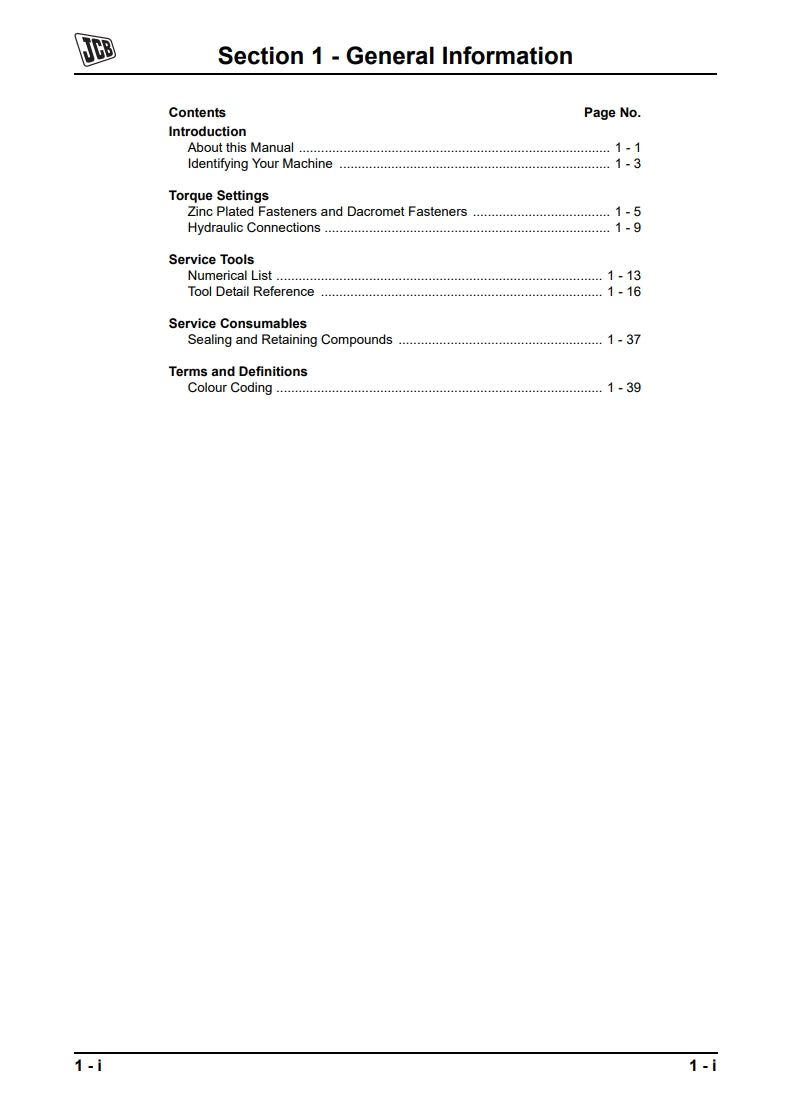 JCB

Section 1 - General Information

Contents Page No.

Introduction
About this Manual .................................................................................... 1 - 1
Identifying Your Machine ......................................................................... 1 - 3

Torque Settings
Zinc Plated Fasteners and Dacromet Fasteners ..................................... 1 - 5
Hydraulic Connections ............................................................................. 1 - 9

Service Tools
Numerical List ........................................................................................ 1 - 13
Tool Detail Reference ............................................................................ 1 - 16

Service Consumables
Sealing and Retaining Compounds ....................................................... 1 - 37

Terms and Definitions
Colour Coding ........................................................................................ 1 - 39

1 - i 1 - i